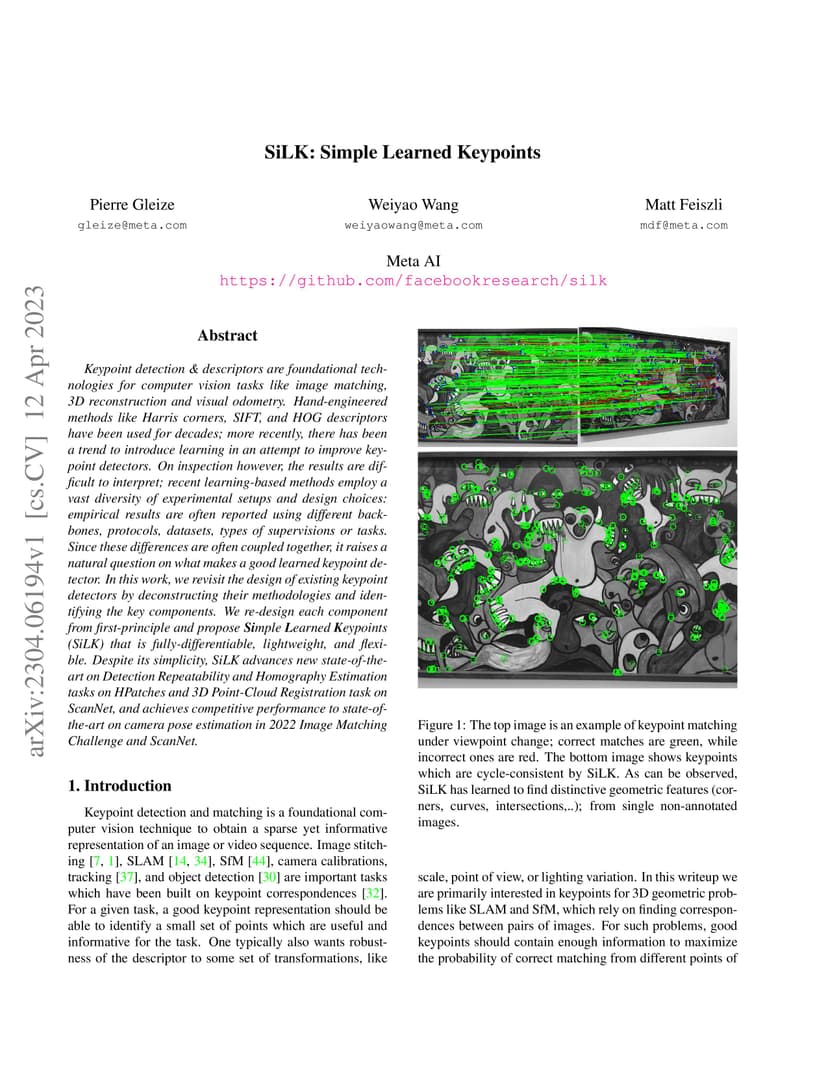 arXiv:2304.06194v1 [cs.CV] 12 Apr 2023

SiLK: Simple Learned Keypoints

Pierre Gleize
gleize@meta.com

Weiyao Wang
weiyaowang@meta.com

Matt Feiszli
mdf@meta.com

Meta AI
https://github.com/facebookresearch/silk

Abstract

Keypoint detection & descriptors are foundational technologies for computer vision tasks like image matching, 3D reconstruction and visual odometry. Hand-engineered methods like Harris corners, SIFT, and HOG descriptors have been used for decades; more recently, there has been a trend to introduce learning in an attempt to improve keypoint detectors. On inspection however, the results are difficult to interpret; recent learning-based methods employ a vast diversity of experimental setups and design choices: empirical results are often reported using different backbones, protocols, datasets, types of supervisions or tasks. Since these differences are often coupled together, it raises a natural question on what makes a good learned keypoint detector. In this work, we revisit the design of existing keypoint detectors by deconstructing their methodologies and identifying the key components. We re-design each component from first-principle and propose Simple Learned Keypoints (SiLK) that is fully-differentiable, lightweight, and flexible. Despite its simplicity, SiLK advances new state-of-the-art on Detection Repeatability and Homography Estimation tasks on HPatches and 3D Point-Cloud Registration task on ScanNet, and achieves competitive performance to state-of-the-art on camera pose estimation in 2022 Image Matching Challenge and ScanNet.

1. Introduction

Keypoint detection and matching is a foundational computer vision technique to obtain a sparse yet informative representation of an image or video sequence. Image stitching [7, 1], SLAM [14, 34], SfM [44], camera calibrations, tracking [37], and object detection [30] are important tasks which have been built on keypoint correspondences [32]. For a given task, a good keypoint representation should be able to identify a small set of points which are useful and informative for the task. One typically also wants robustness of the descriptor to some set of transformations, like

Figure 1: The top image is an example of keypoint matching under viewpoint change; correct matches are green, while incorrect ones are red. The bottom image shows keypoints which are cycle-consistent by SiLK. As can be observed, SiLK has learned to find distinctive geometric features (corners, curves, intersections,..); from single non-annotated images.

scale, point of view, or lighting variation. In this writeup we are primarily interested in keypoints for 3D geometric problems like SLAM and SfM, which rely on finding correspondences between pairs of images. For such problems, good keypoints should contain enough information to maximize the probability of correct matching from different points of